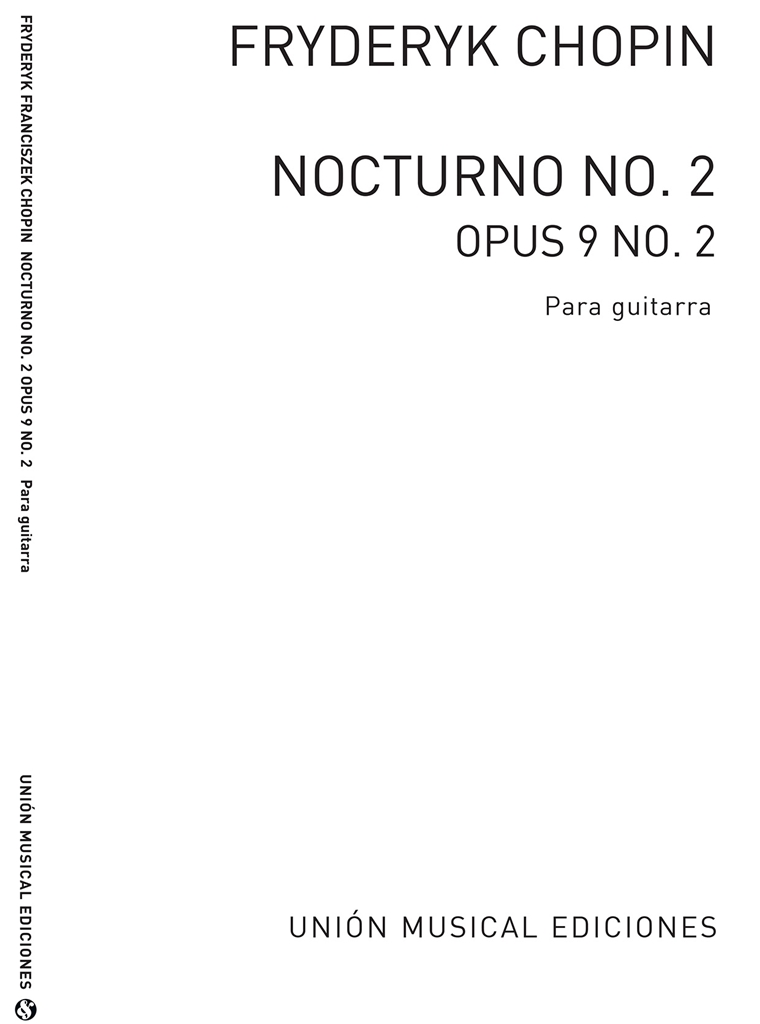 FRYDERYK FRANCISZEK CHOPIN NOCTURNO NO. 2 OPUS 9 NO. 2 Para guitarra

UNIÓN MUSICAL EDICIONES

FRYDERYK CHOPIN

NOCTURNO NO. 2
OPUS 9 NO. 2

Para guitarra

UNIÓN MUSICAL EDICIONES